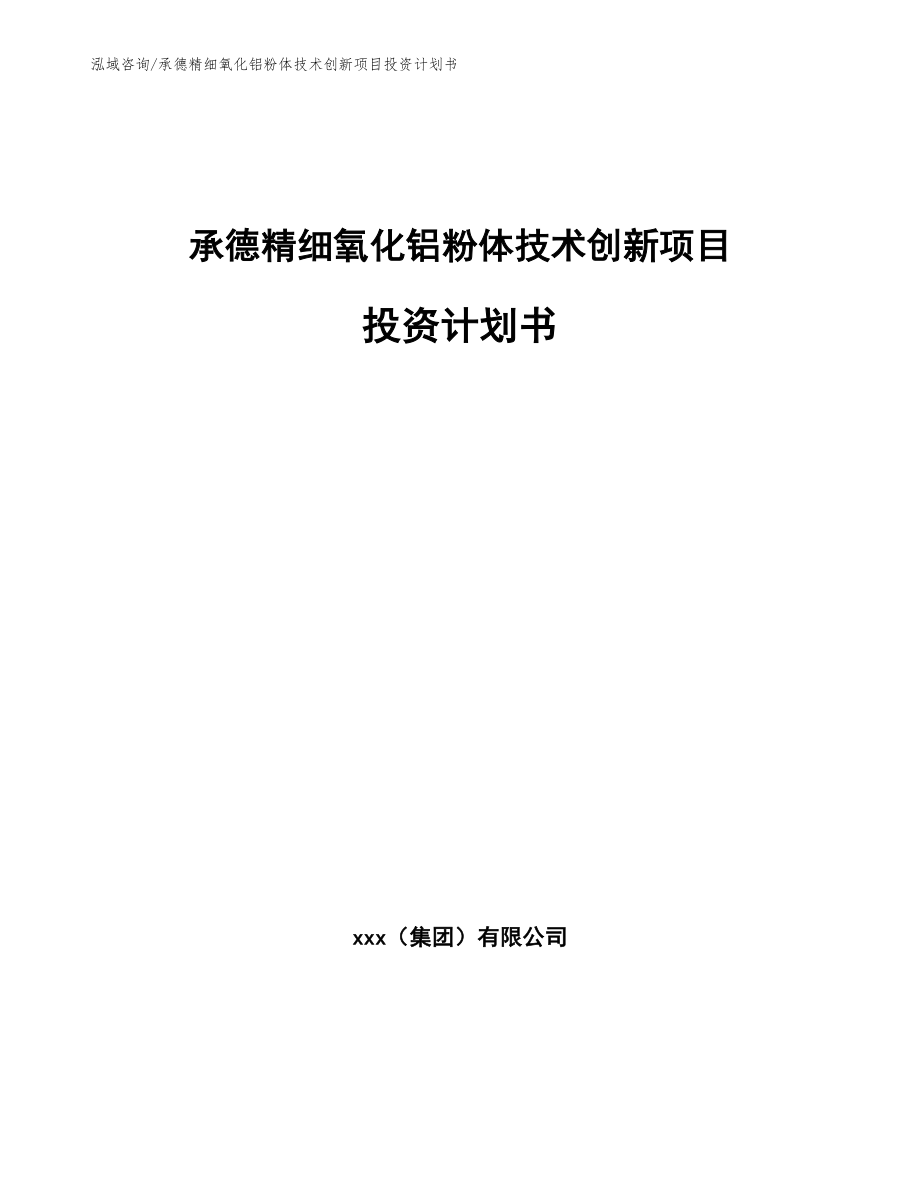 泓域咨询/承德精细氧化铝粉体技术创新项目投资计划书

承德精细氧化铝粉体技术创新项目

投资计划书

xxx（集团）有限公司